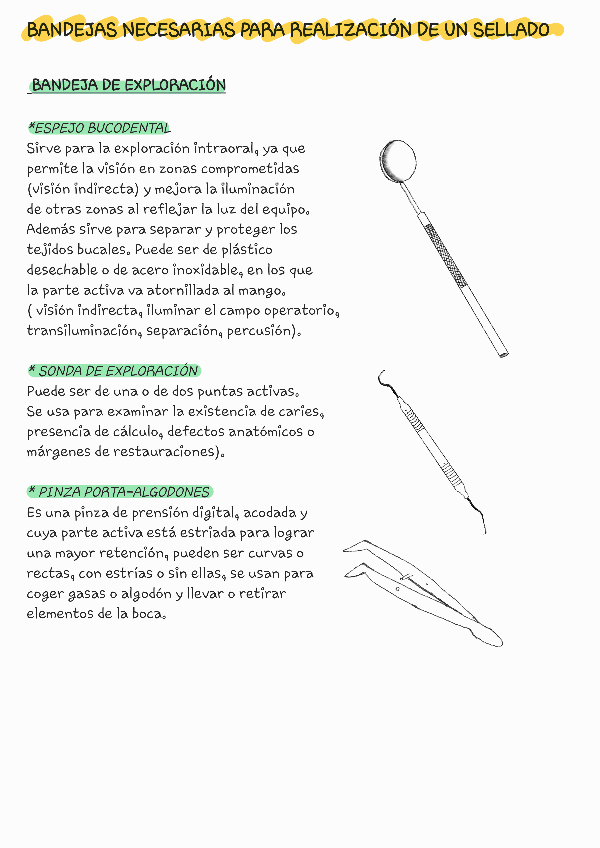 BANDEJAS NECESARIAS PARA REALIZACIÓN DE UN SELLADO

BANDEJA DE EXPLORACIÓN

*ESPEJO BUCODENTAL
Sirve para la exploración intraoral, ya que permite la visión en zonas comprometidas (visión indirecta) y mejora la iluminación de otras zonas al reflejar la luz del equipo. Además sirve para separar y proteger los tejidos bucales. Puede ser de plástico desechable o de acero inoxidable, en los que la parte activa va atornillada al mango. ( visión indirecta, iluminar el campo operatorio, transiluminación, separación, percusión).

* SONDA DE EXPLORACIÓN
Puede ser de una o de dos puntas activas. Se usa para examinar la existencia de caries, presencia de cálculo, defectos anatómicos o márgenes de restauraciones).

* PINZA PORTA-ALGODONES
Es una pinza de prensión digital, acodada y cuya parte activa está estriada para lograr una mayor retención, pueden ser curvas o rectas, con estrías o sin ellas, se usan para coger gasas o algodón y llevar o retirar elementos de la boca.